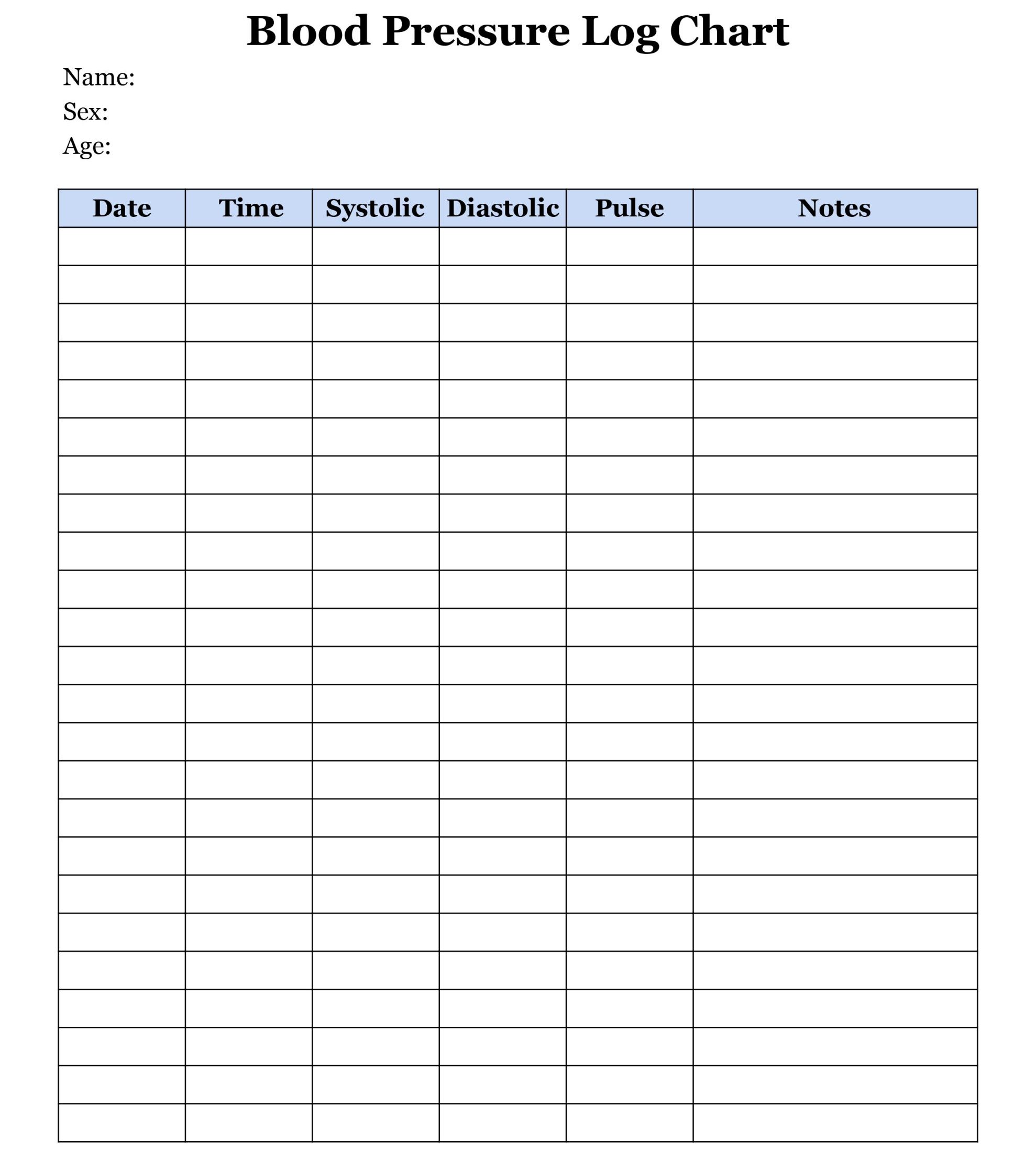 Blood Pressure Log Chart

Name:
Sex:
Age:

| Date | Time | Systolic | Diastolic | Pulse | Notes |
|---|---|---|---|---|---|
| | | | | | |
| | | | | | |
| | | | | | |
| | | | | | |
| | | | | | |
| | | | | | |
| | | | | | |
| | | | | | |
| | | | | | |
| | | | | | |
| | | | | | |
| | | | | | |
| | | | | | |
| | | | | | |
| | | | | | |
| | | | | | |
| | | | | | |
| | | | | | |
| | | | | | |
| | | | | | |
| | | | | | |
| | | | | | |
| | | | | | |
| | | | | | |